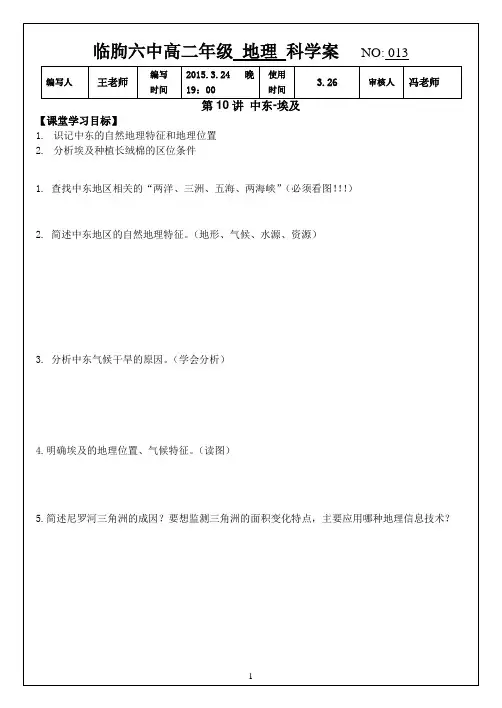 临朐六中高二年级 地理 科学案 NO: 013

| 编写人 | 王老师 | 编写时间 | 2015.3.24 晚 19：00 | 使用时间 | 3.26 | 审核人 | 冯老师 |
|---|---|---|---|---|---|---|---|

第 10 讲 中东-埃及

【课堂学习目标】
1. 识记中东的自然地理特征和地理位置
2. 分析埃及种植长绒棉的区位条件

1. 查找中东地区相关的“两洋、三洲、五海、两海峡”（必须看图!!!）

2. 简述中东地区的自然地理特征。（地形、气候、水源、资源）

3. 分析中东气候干旱的原因。（学会分析）

4. 明确埃及的地理位置、气候特征。（读图）

5. 简述尼罗河三角洲的成因？要想监测三角洲的面积变化特点，主要应用哪种地理信息技术？

1